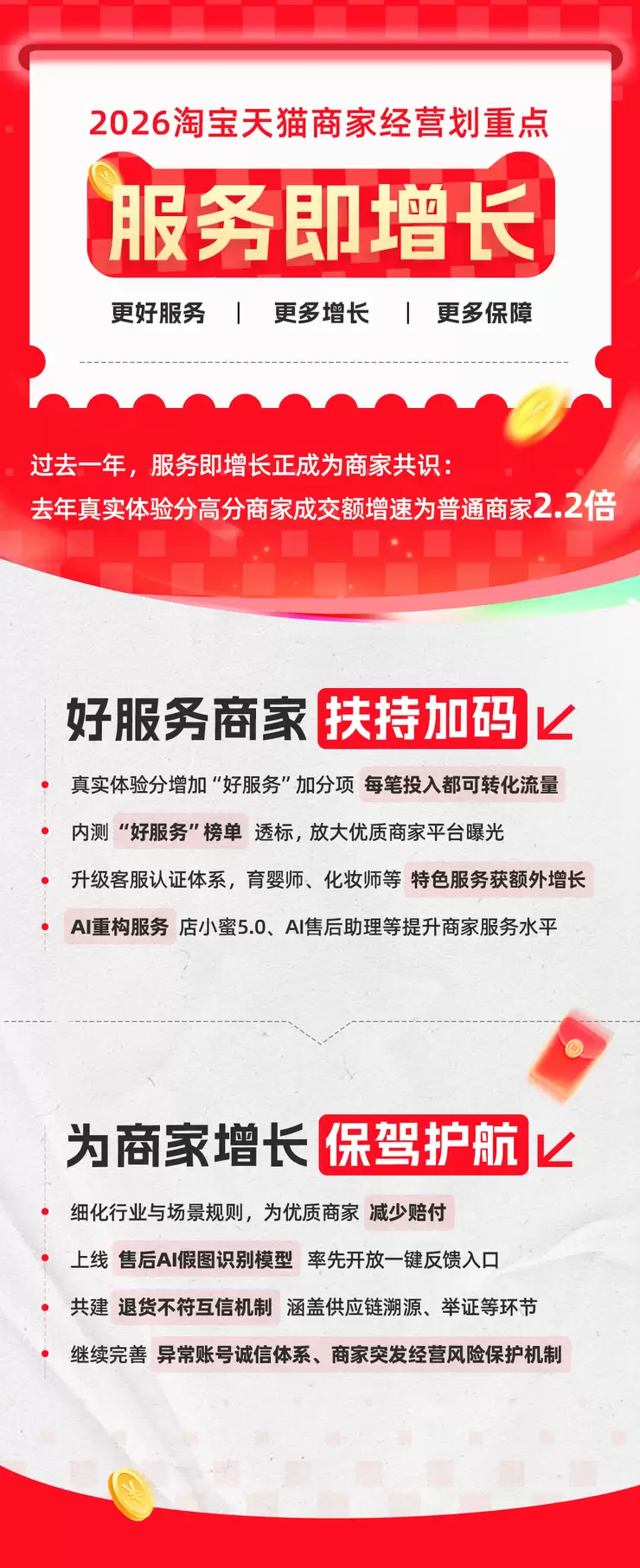 2026淘宝天猫商家经营划重点

服务即增长

更好服务 | 更多增长 | 更多保障

过去一年，服务即增长正成为商家共识：
去年真实体验分高分商家成交额增速为普通商家2.2倍

好服务商家 扶持加码

真实体验分增加“好服务”加分项 每笔投入都可转化流量

内测 “好服务”榜单 透标，放大优质商家平台曝光

升级客服认证体系，育婴师、化妆师等 特色服务获额外增长

AI重构服务 店小蜜5.0、AI售后助理等提升商家服务水平

为商家增长 保驾护航

细化行业与场景规则，为优质商家 减少赔付

上线 售后AI假图识别模型 率先开放一键反馈入口

共建 退货不符互信机制 涵盖供应链溯源、举证等环节

继续完善 异常账号诚信体系、商家突发经营风险保护机制